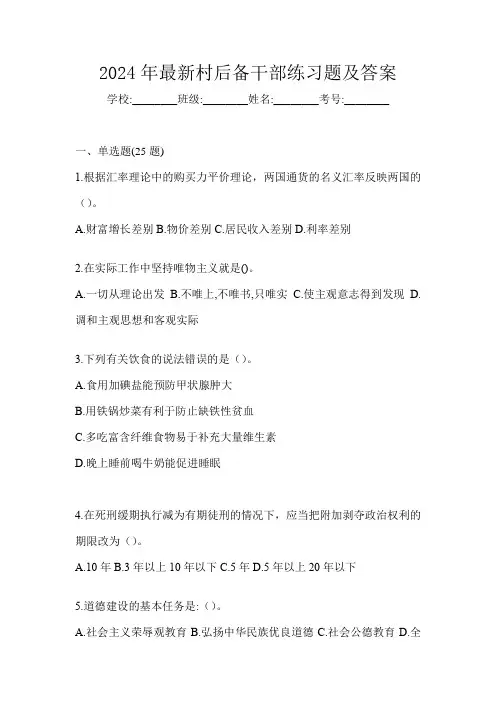 2024 年最新村后备干部练习题及答案

学校:________班级:________姓名:________考号:________

一、单选题(25 题)

1.根据汇率理论中的购买力平价理论，两国通货的名义汇率反映两国的（）。

A.财富增长差别 B.物价差别 C.居民收入差别 D.利率差别

2.在实际工作中坚持唯物主义就是()。

A.一切从理论出发 B.不唯上,不唯书,只唯实 C.使主观意志得到发现 D.调和主观思想和客观实际

3.下列有关饮食的说法错误的是（）。

A.食用加碘盐能预防甲状腺肿大

B.用铁锅炒菜有利于防止缺铁性贫血

C.多吃富含纤维食物易于补充大量维生素

D.晚上睡前喝牛奶能促进睡眠

4.在死刑缓期执行减为有期徒刑的情况下，应当把附加剥夺政治权利的期限改为（）。

A.10 年 B.3 年以上 10 年以下 C.5 年 D.5 年以上 20 年以下

5.道德建设的基本任务是:（）。

A.社会主义荣辱观教育 B.弘扬中华民族优良道德 C.社会公德教育 D.全